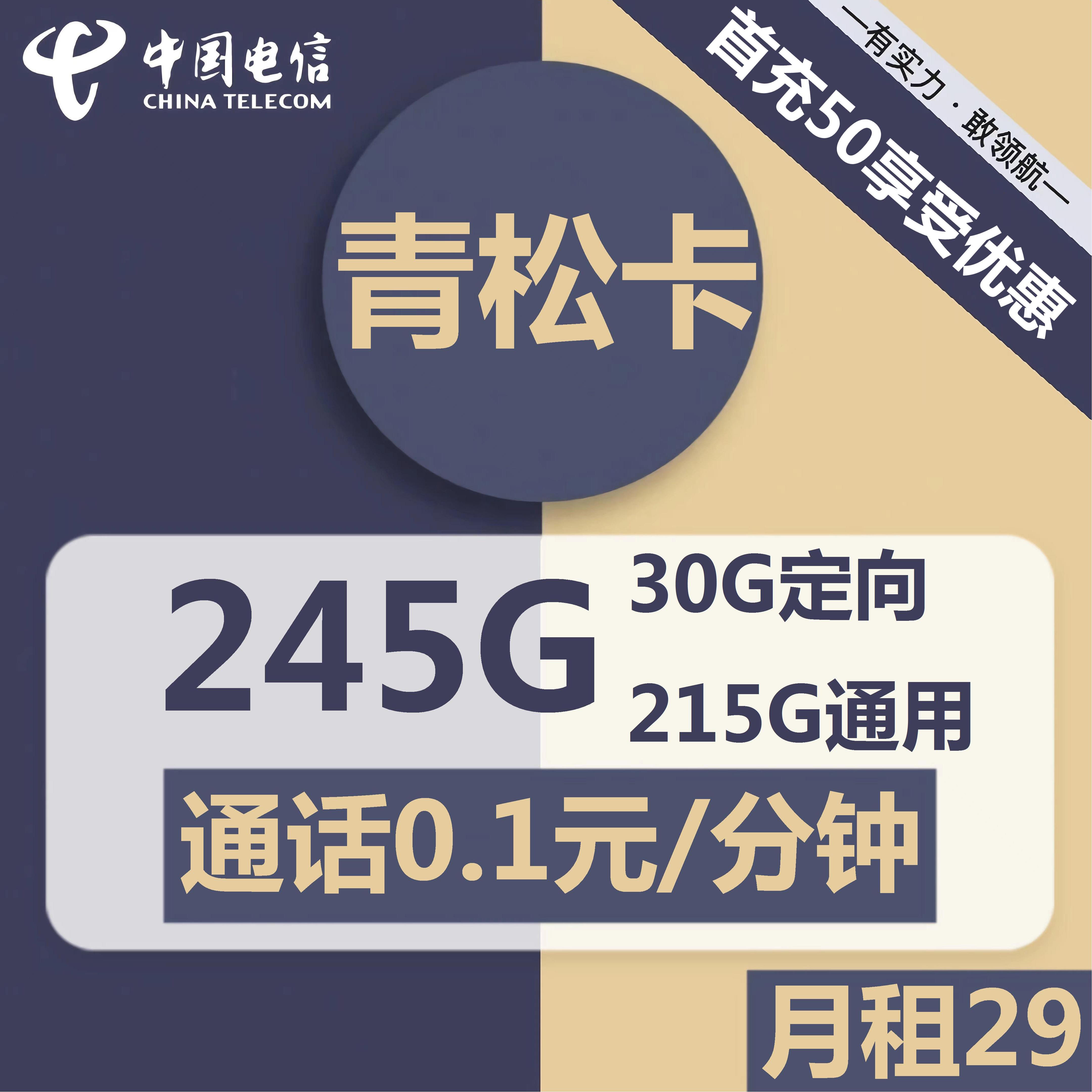 中国电信
CHINA TELECOM

—有实力·敢领航—
首充50享受优惠

青松卡

245G
30G定向
215G通用

通话0.1元/分钟

月租29